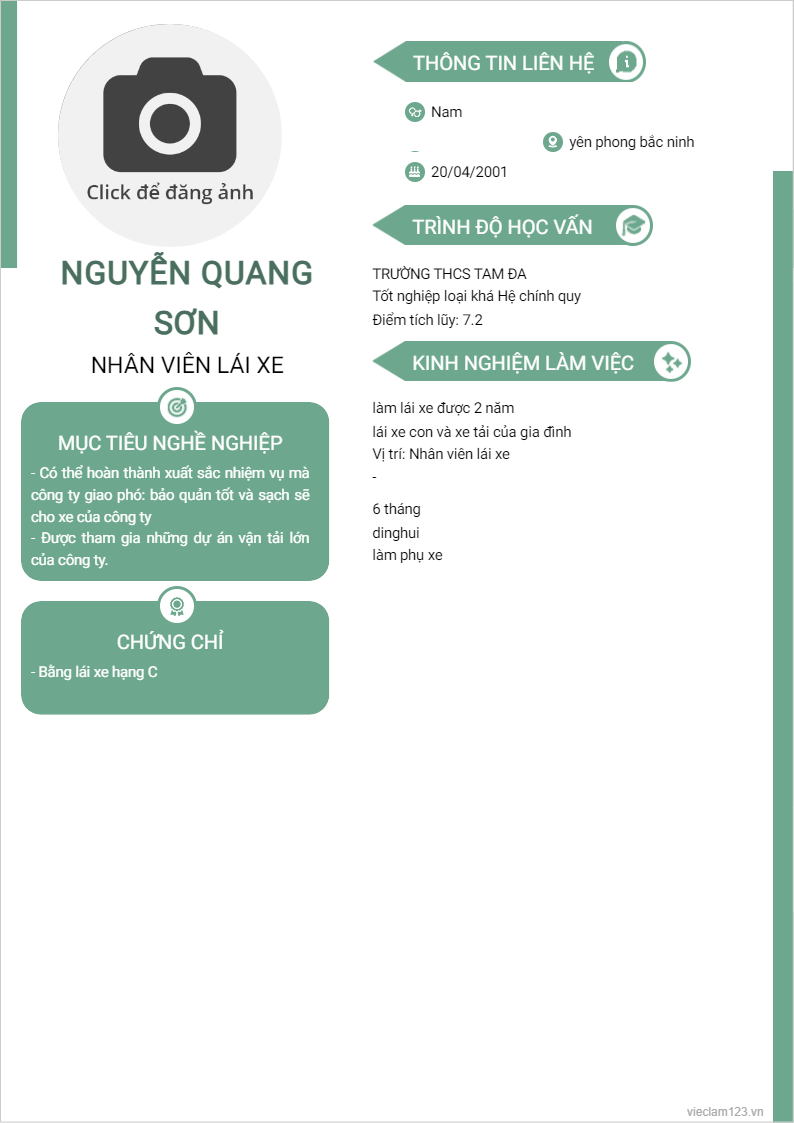 Click để đăng ảnh

NGUYỄN QUANG SƠN

NHÂN VIÊN LÁI XE

MỤC TIÊU NGHỀ NGHIỆP

- Có thể hoàn thành xuất sắc nhiệm vụ mà công ty giao phó: bảo quản tốt và sạch sẽ cho xe của công ty
- Được tham gia những dự án vận tải lớn của công ty.

CHỨNG CHỈ

- Bằng lái xe hạng C

THÔNG TIN LIÊN HỆ

Nam

yên phong bắc ninh

20/04/2001

TRÌNH ĐỘ HỌC VẤN

TRƯỜNG THCS TAM ĐA
Tốt nghiệp loại khá Hệ chính quy
Điểm tích lũy: 7.2

KINH NGHIỆM LÀM VIỆC

làm lái xe được 2 năm
lái xe con và xe tải của gia đình
Vị trí: Nhân viên lái xe
-

6 tháng
dinghui
làm phụ xe

vieclam123.vn